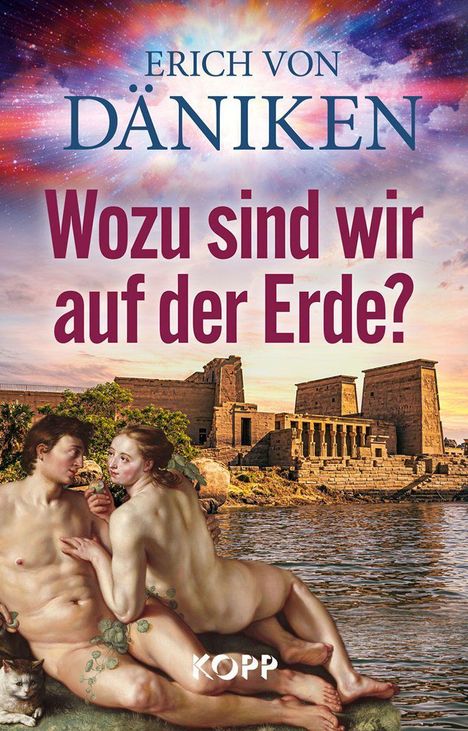 ERICH VON
DÄNIKEN

Wozu sind wir auf der Erde?

KOPP